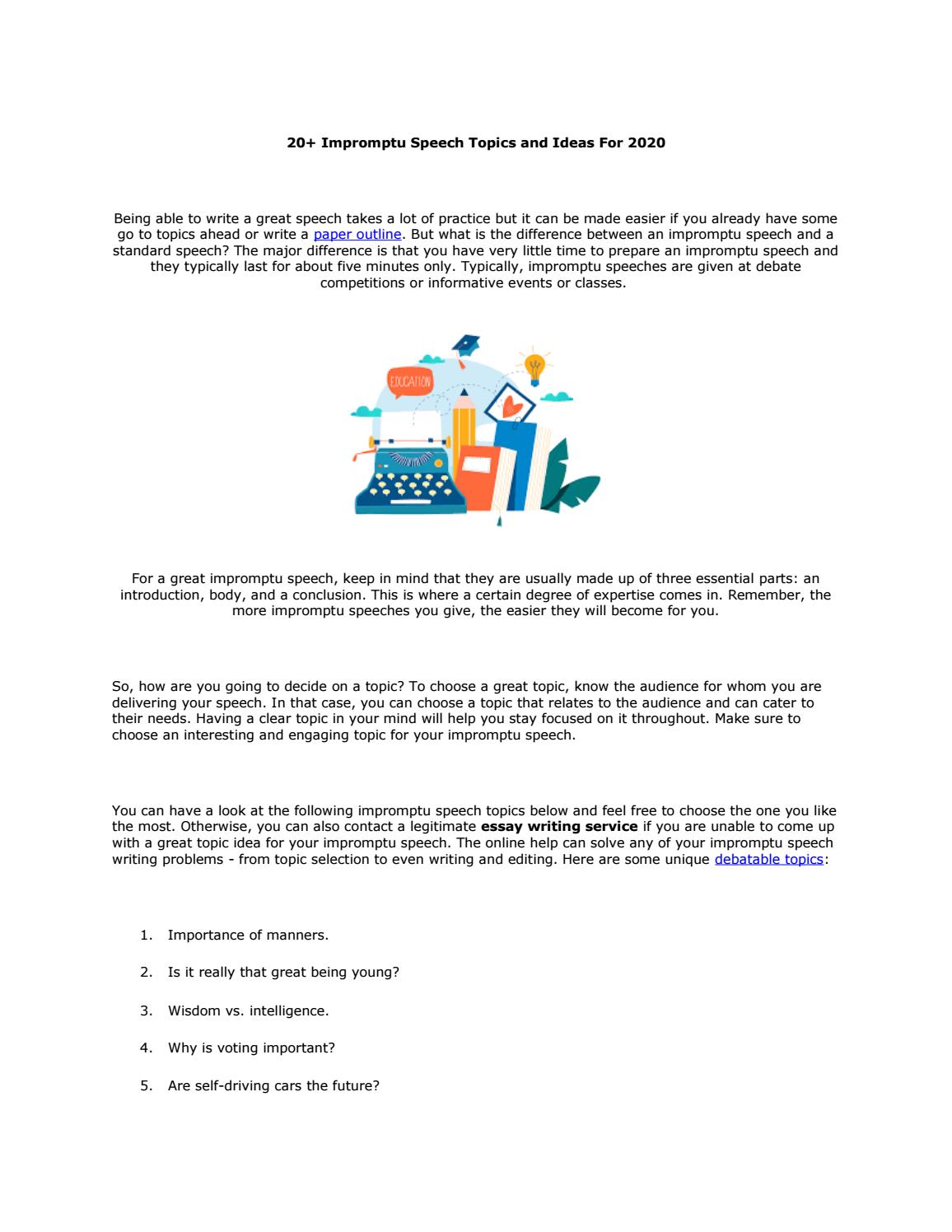 20+ Impromptu Speech Topics and Ideas For 2020

Being able to write a great speech takes a lot of practice but it can be made easier if you already have some go to topics ahead or write a paper outline. But what is the difference between an impromptu speech and a standard speech? The major difference is that you have very little time to prepare an impromptu speech and they typically last for about five minutes only. Typically, impromptu speeches are given at debate competitions or informative events or classes.

EDUCATION

For a great impromptu speech, keep in mind that they are usually made up of three essential parts: an introduction, body, and a conclusion. This is where a certain degree of expertise comes in. Remember, the more impromptu speeches you give, the easier they will become for you.

So, how are you going to decide on a topic? To choose a great topic, know the audience for whom you are delivering your speech. In that case, you can choose a topic that relates to the audience and can cater to their needs. Having a clear topic in your mind will help you stay focused on it throughout. Make sure to choose an interesting and engaging topic for your impromptu speech.

You can have a look at the following impromptu speech topics below and feel free to choose the one you like the most. Otherwise, you can also contact a legitimate essay writing service if you are unable to come up with a great topic idea for your impromptu speech. The online help can solve any of your impromptu speech writing problems - from topic selection to even writing and editing. Here are some unique debatable topics:

1. Importance of manners.

2. Is it really that great being young?

3. Wisdom vs. intelligence.

4. Why is voting important?

5. Are self-driving cars the future?